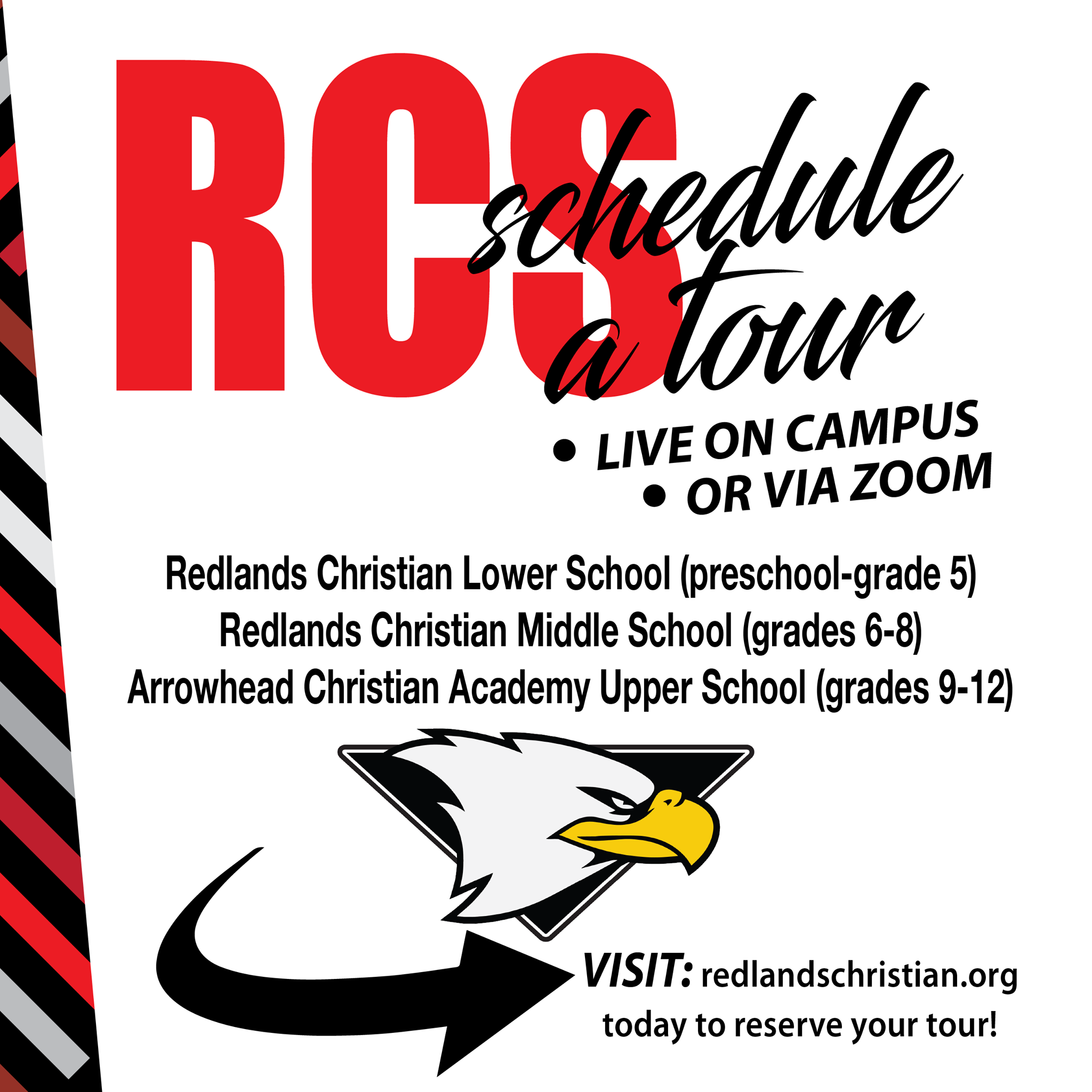 RCS

schedule a tour

• LIVE ON CAMPUS
• OR VIA ZOOM

Redlands Christian Lower School (preschool-grade 5)
Redlands Christian Middle School (grades 6-8)
Arrowhead Christian Academy Upper School (grades 9-12)

VISIT: redlandschristian.org today to reserve your tour!